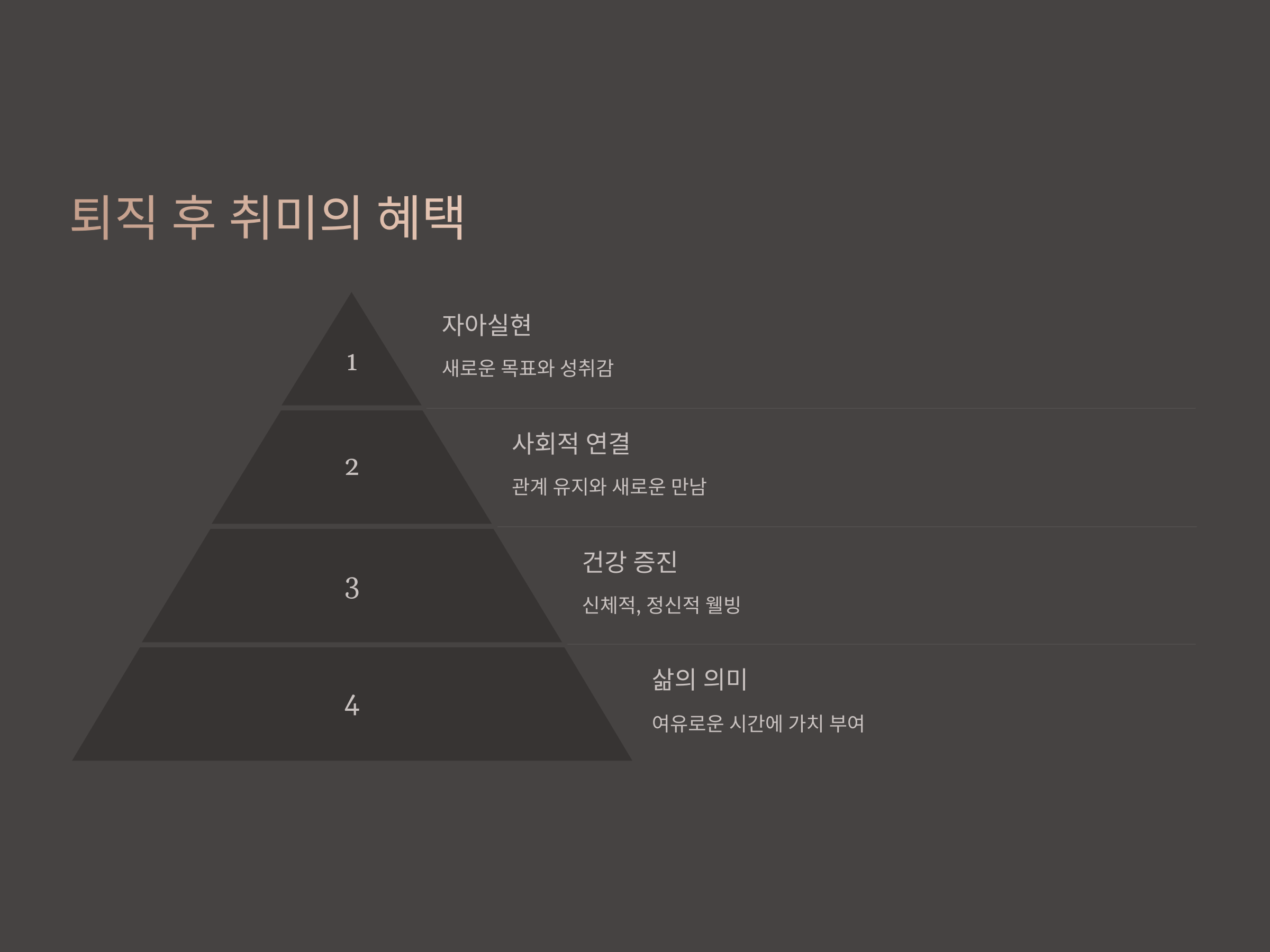 퇴직 후 취미의 혜택

1

자아실현

새로운 목표와 성취감

2

사회적 연결

관계 유지와 새로운 만남

3

건강 증진

신체적, 정신적 웰빙

4

삶의 의미

여유로운 시간에 가치 부여